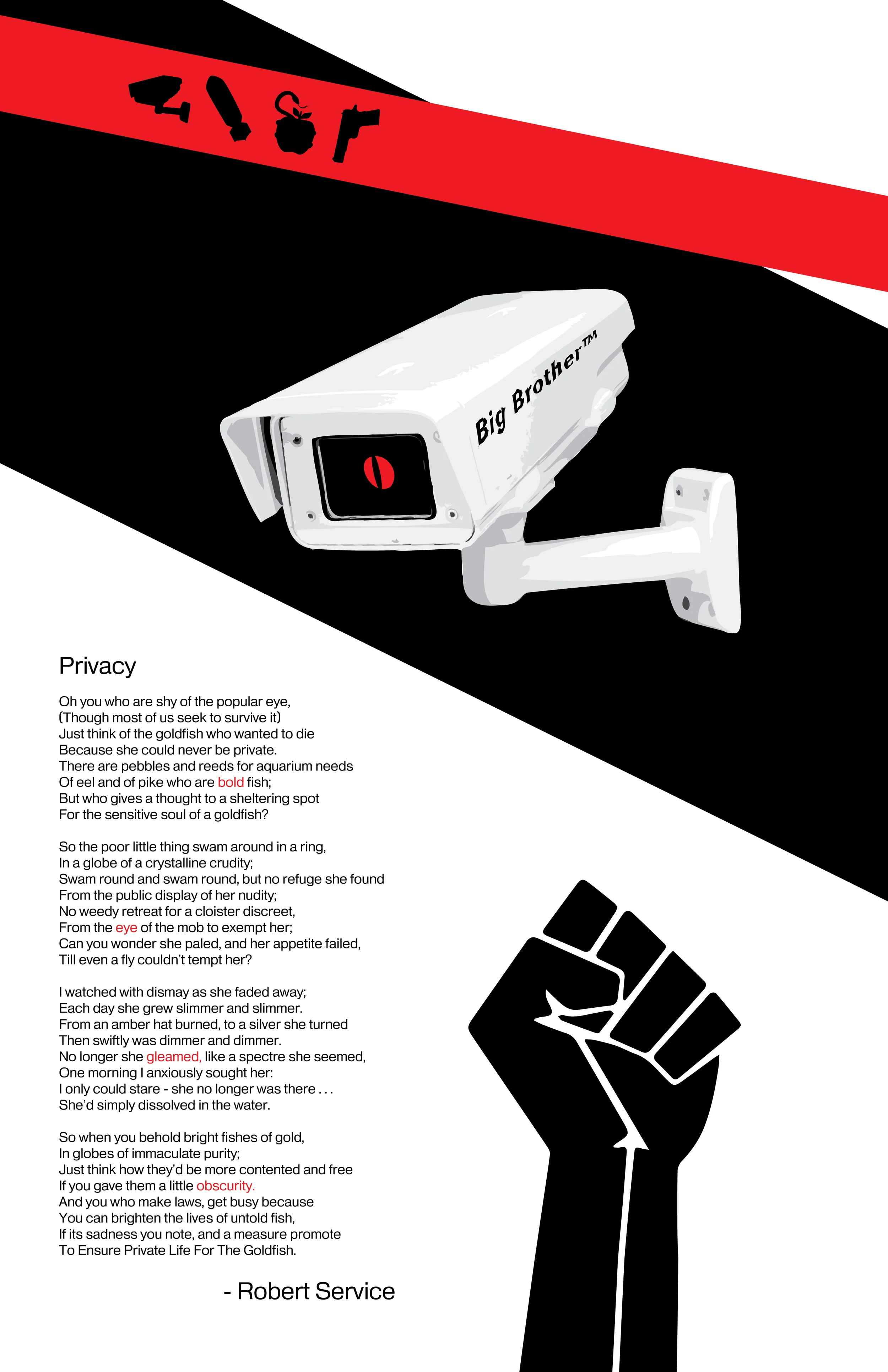 Big Brother™

Privacy

Oh you who are shy of the popular eye,
(Though most of us seek to survive it)
Just think of the goldfish who wanted to die
Because she could never be private.
There are pebbles and reeds for aquarium needs
Of eel and of pike who are bold fish;
But who gives a thought to a sheltering spot
For the sensitive soul of a goldfish?

So the poor little thing swam around in a ring,
In a globe of a crystalline crudity;
Swam round and swam round, but no refuge she found
From the public display of her nudity;
No weedy retreat for a cloister discreet,
From the eye of the mob to exempt her;
Can you wonder she paled, and her appetite failed,
Till even a fly couldn't tempt her?

I watched with dismay as she faded away;
Each day she grew slimmer and slimmer.
From an amber hat burned, to a silver she turned
Then swiftly was dimmer and dimmer.
No longer she gleamed, like a spectre she seemed,
One morning I anxiously sought her:
I only could stare - she no longer was there . . .
She'd simply dissolved in the water.

So when you behold bright fishes of gold,
In globes of immaculate purity;
Just think how they'd be more contented and free
If you gave them a little obscurity.
And you who make laws, get busy because
You can brighten the lives of untold fish,
If its sadness you note, and a measure promote
To Ensure Private Life For The Goldfish.

- Robert Service